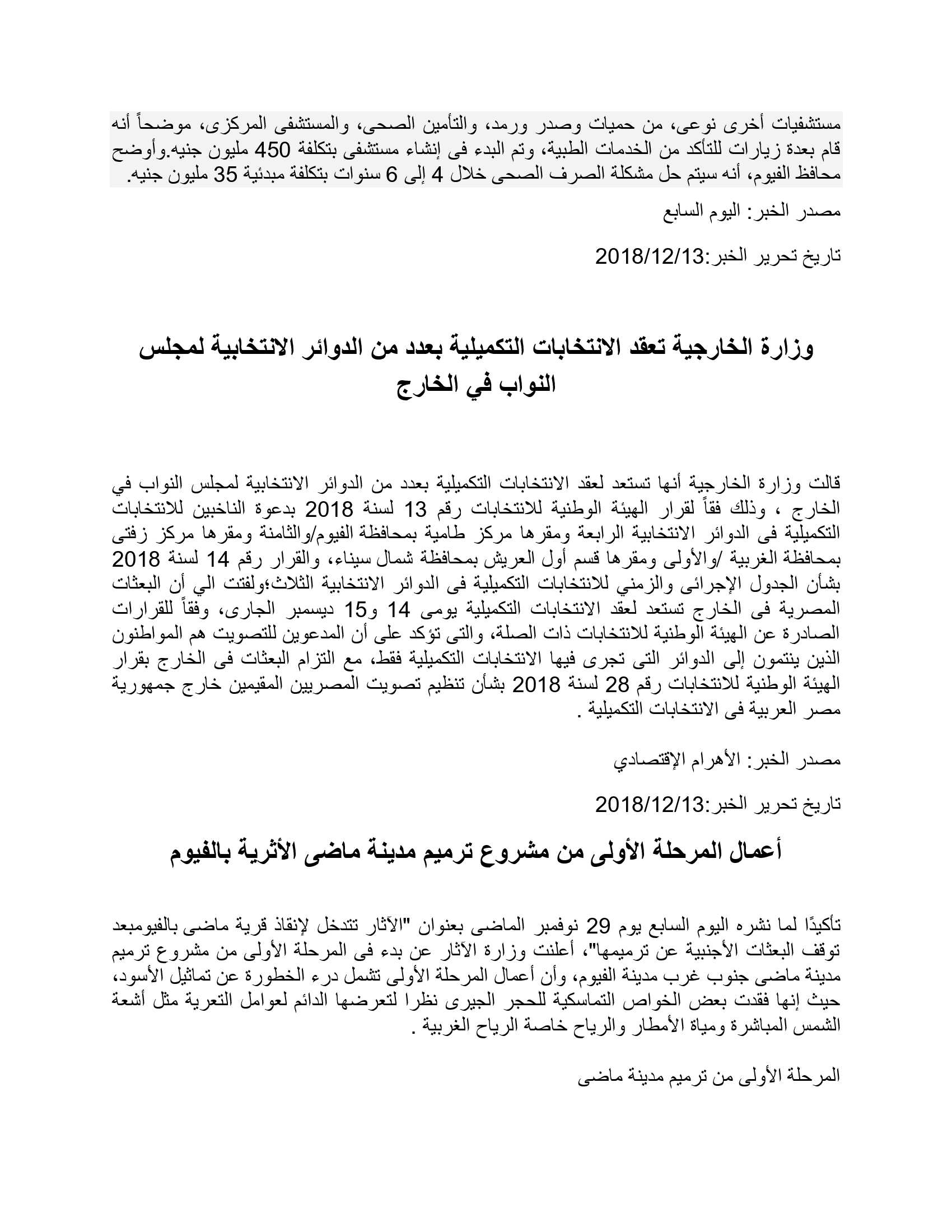 مستشفيات أخرى نوعى، من حميات وصدر ورمد، والتأمين الصحى، والمستشفى المركزى، موضحاً أنه قام بعدة زيارات للتأكد من الخدمات الطبية، وتم البدء فى إنشاء مستشفى بتكلفة 450 مليون جنيه.وأوضح محافظ الفيوم، أنه سيتم حل مشكلة الصرف الصحى خلال 4 إلى 6 سنوات بتكلفة مبدئية 35 مليون جنيه.

مصدر الخبر: اليوم السابع

تاريخ تحرير الخبر:2018/12/13

وزارة الخارجية تعقد الانتخابات التكميلية بعدد من الدوائر الانتخابية لمجلس النواب في الخارج

قالت وزارة الخارجية أنها تستعد لعقد الانتخابات التكميلية بعدد من الدوائر الانتخابية لمجلس النواب في الخارج ، وذلك فقاً لقرار الهيئة الوطنية للانتخابات رقم 13 لسنة 2018 بدعوة الناخبين للانتخابات التكميلية فى الدوائر الانتخابية الرابعة ومقرها مركز طامية بمحافظة الفيوم/والثامنة ومقرها مركز زفتى بمحافظة الغربية /والأولى ومقرها قسم أول العريش بمحافظة شمال سيناء، والقرار رقم 14 لسنة 2018 بشأن الجدول الإجرائى والزمني للانتخابات التكميلية فى الدوائر الانتخابية الثلاث،ولفتت الي أن البعثات المصرية فى الخارج تستعد لعقد الانتخابات التكميلية يومى 14 و15 ديسمبر الجارى، وفقاً للقرارات الصادرة عن الهيئة الوطنية للانتخابات ذات الصلة، والتى تؤكد على أن المدعوين للتصويت هم المواطنون الذين ينتمون إلى الدوائر التى تجرى فيها الانتخابات التكميلية فقط، مع التزام البعثات فى الخارج بقرار الهيئة الوطنية للانتخابات رقم 28 لسنة 2018 بشأن تنظيم تصويت المصريين المقيمين خارج جمهورية مصر العربية فى الانتخابات التكميلية .

مصدر الخبر: الأهرام الإقتصادي

تاريخ تحرير الخبر:2018/12/13

أعمال المرحلة الأولى من مشروع ترميم مدينة ماضى الأثرية بالفيوم

تأكيدًا لما نشره اليوم السابع يوم 29 نوفمبر الماضى بعنوان "الآثار تتدخل لإنقاذ قرية ماضى بالفيومبعد توقف البعثات الأجنبية عن ترميمها"، أعلنت وزارة الآثار عن بدء فى المرحلة الأولى من مشروع ترميم مدينة ماضى جنوب غرب مدينة الفيوم، وأن أعمال المرحلة الأولى تشمل درء الخطورة عن تماثيل الأسود، حيث إنها فقدت بعض الخواص التماسكية للحجر الجيرى نظرا لتعرضها الدائم لعوامل التعرية مثل أشعة الشمس المباشرة ومياة الأمطار والرياح خاصة الرياح الغربية .

المرحلة الأولى من ترميم مدينة ماضى